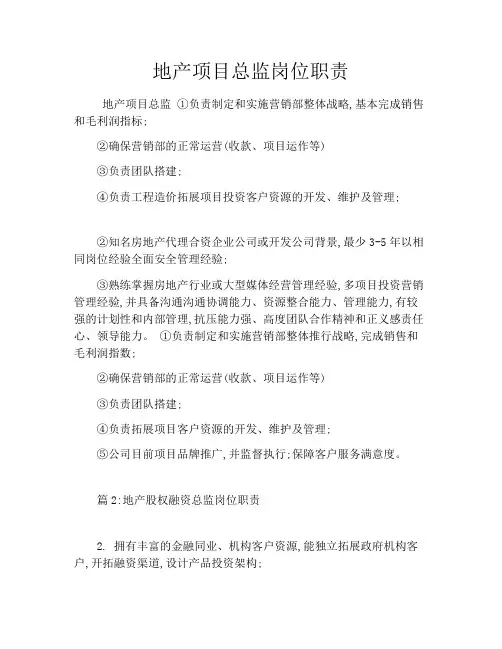 地产项目总监岗位职责

地产项目总监 ①负责制定和实施营销部整体战略,基本完成销售和毛利润指标;

②确保营销部的正常运营(收款、项目运作等)

③负责团队搭建;

④负责工程造价拓展项目投资客户资源的开发、维护及管理;

②知名房地产代理合资企业公司或开发公司背景,最少 3-5 年以相同岗位经验全面安全管理经验;

③熟练掌握房地产行业或大型媒体经营管理经验,多项目投资营销管理经验,并具备沟通沟通协调能力、资源整合能力、管理能力,有较强的计划性和内部管理,抗压能力强、高度团队合作精神和正义感责任心、领导能力。 ①负责制定和实施营销部整体推行战略,完成销售和毛利润指数;

②确保营销部的正常运营(收款、项目运作等)

③负责团队搭建;

④负责拓展项目客户资源的开发、维护及管理;

⑤公司目前项目品牌推广,并监督执行;保障客户服务满意度。

篇 2:地产股权融资总监岗位职责

2. 拥有丰富的金融同业、机构客户资源,能独立拓展政府机构客户,开拓融资渠道,设计产品投资架构;